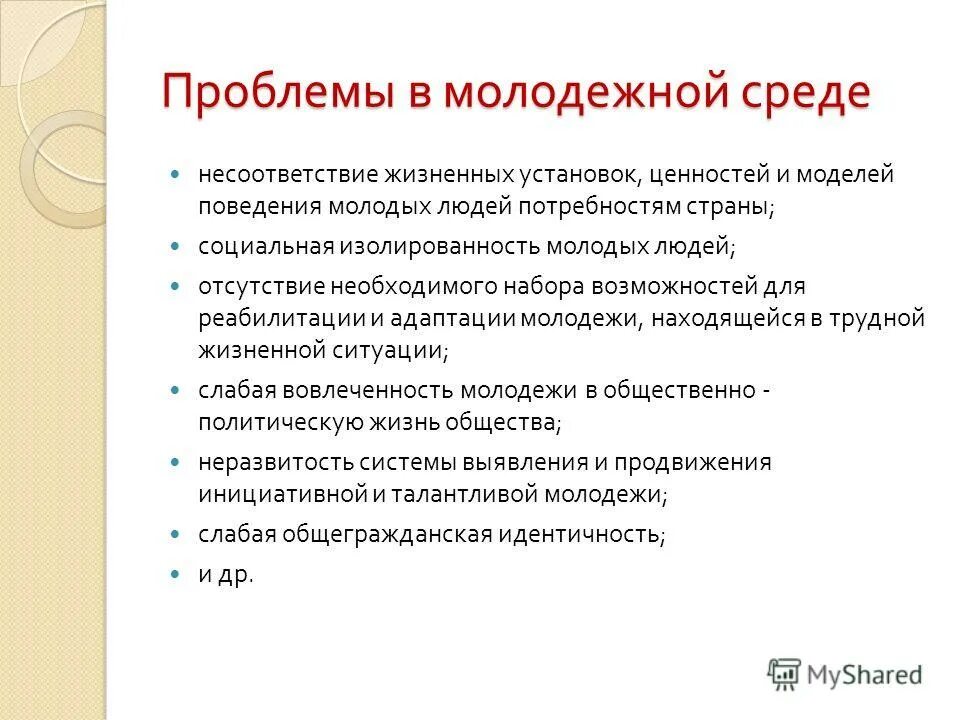 Проблемы в молодежной среде

- несоответствие жизненных установок, ценностей и моделей поведения молодых людей потребностям страны;
- социальная изолированность молодых людей;
- отсутствие необходимого набора возможностей для реабилитации и адаптации молодежи, находящейся в трудной жизненной ситуации;
- слабая вовлеченность молодежи в общественно - политическую жизнь общества;
- неразвитость системы выявления и продвижения инициативной и талантливой молодежи;
- слабая общегражданская идентичность;
- и др.

MyShared